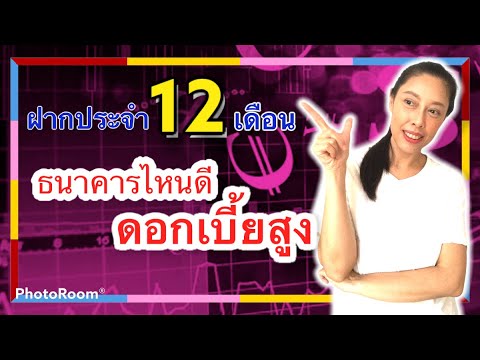 ฝากประจำ 12 เดือน

ธนาคารไหนดี

ดอกเบี้ยสูง

PhotoRoom®